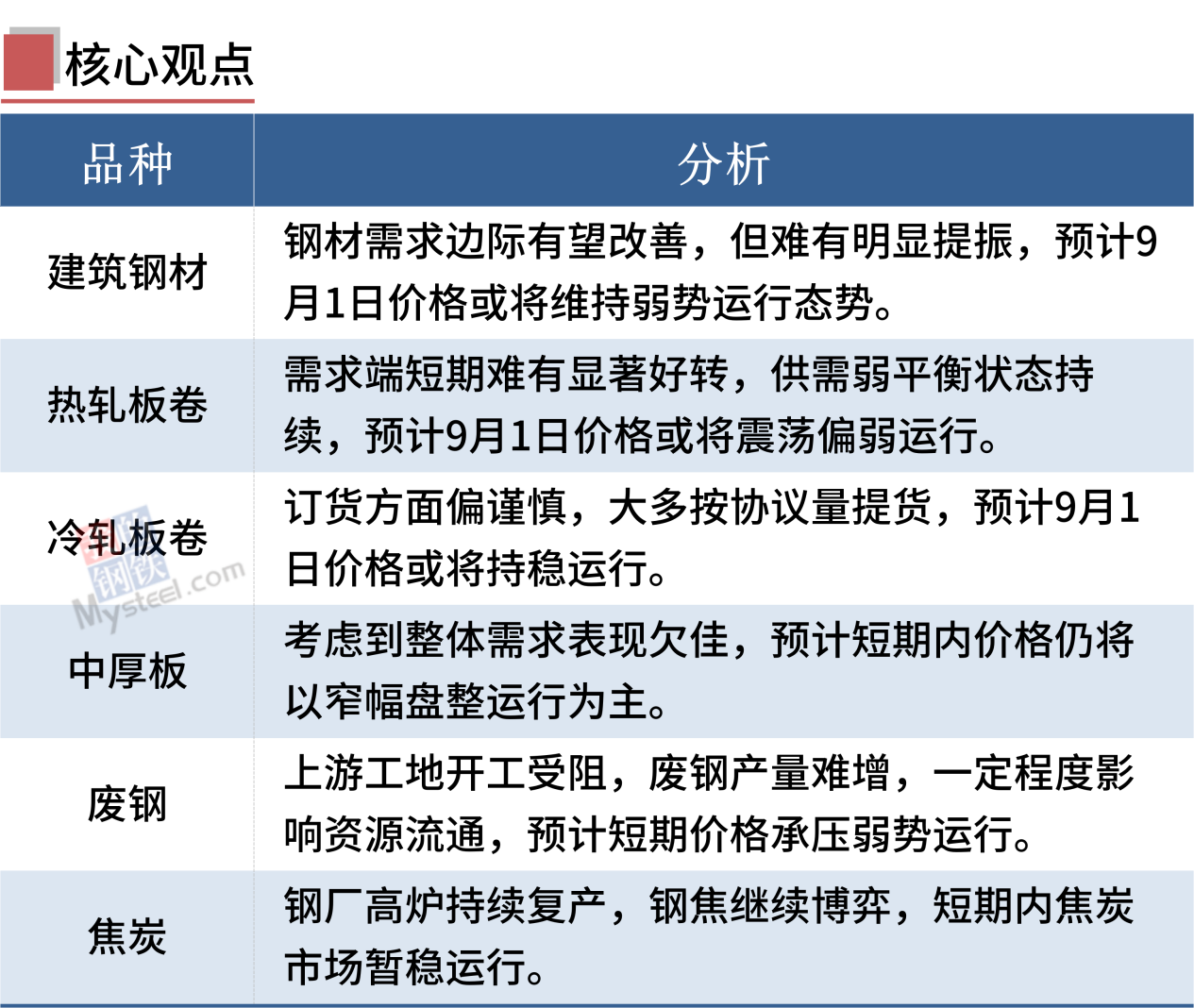 核心观点

| 品种 | 分析 |
|---|---|
| 建筑钢材 | 钢材需求边际有望改善，但难有明显提振，预计9月1日价格或将维持弱势运行态势。 |
| 热轧板卷 | 需求端短期难有显著好转，供需弱平衡状态持续，预计9月1日价格或将震荡偏弱运行。 |
| 冷轧板卷 | 订货方面偏谨慎，大多按协议量提货，预计9月1日价格或将持稳运行。 |
| 中厚板 | 考虑到整体需求表现欠佳，预计短期内价格仍将以窄幅盘整运行为主。 |
| 废钢 | 上游工地开工受阻，废钢产量难增，一定程度影响资源流通，预计短期价格承压弱势运行。 |
| 焦炭 | 钢厂高炉持续复产，钢焦继续博弈，短期内焦炭市场暂稳运行。 |

我的钢铁 Mysteel.com